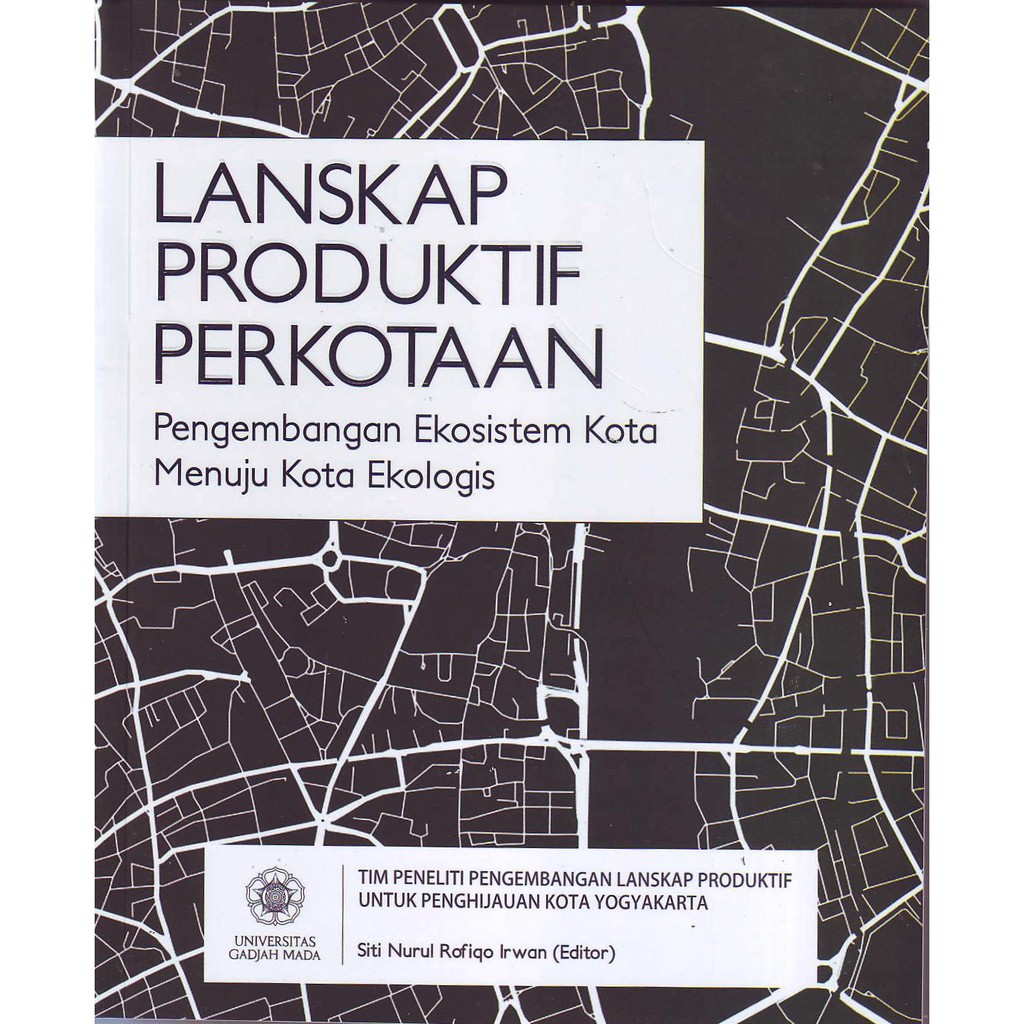 LANSKAP
PRODUKTIF
PERKOTAAN

Pengembangan Ekosistem Kota
Menuju Kota Ekologis

UNIVERSITAS
GADJAH MADA

TIM PENELITI PENGEMBANGAN LANSKAP PRODUKTIF
UNTUK PENGHIJAUAN KOTA YOGYAKARTA

Siti Nurul Rofiqo Irwan (Editor)